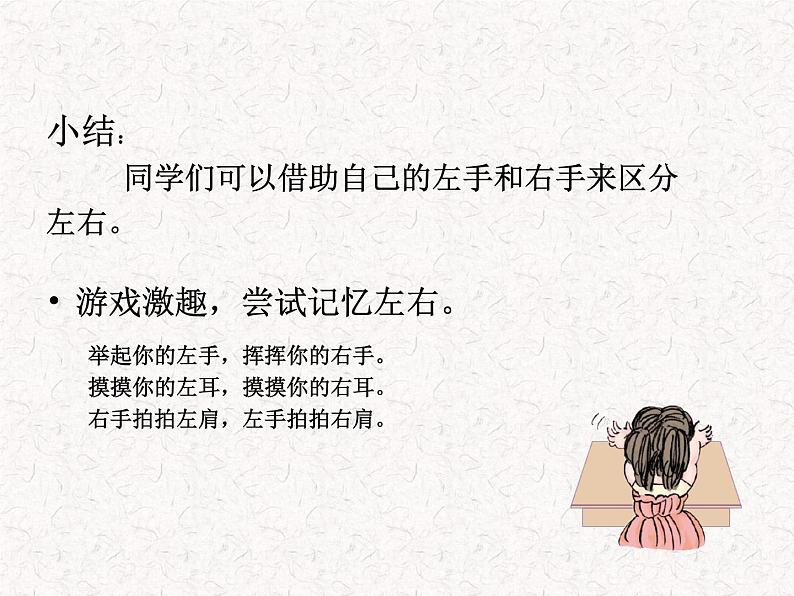 小结：

同学们可以借助自己的左手和右手来区分左右。

• 游戏激趣，尝试记忆左右。

举起你的左手，挥挥你的右手。
摸摸你的左耳，摸摸你的右耳。
右手拍拍左肩，左手拍拍右肩。